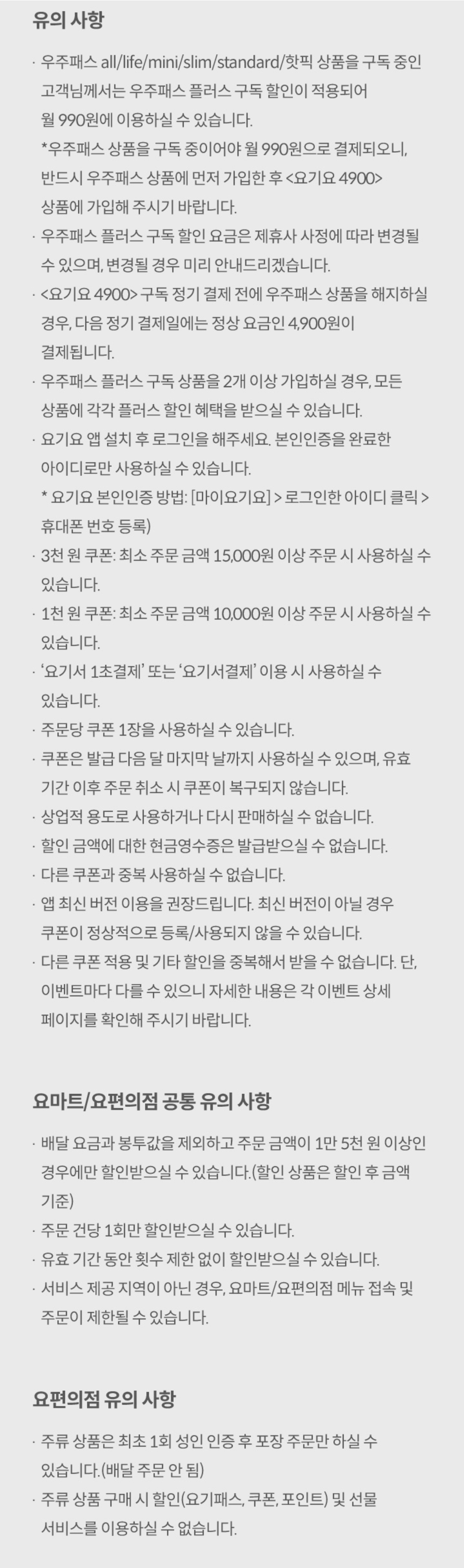 유의 사항

· 우주패스 all/life/mini/slim/standard/핫픽 상품을 구독 중인 고객님께서는 우주패스 플러스 구독 할인이 적용되어 월 990원에 이용하실 수 있습니다.
*우주패스 상품을 구독 중이어야 월 990원으로 결제되오니, 반드시 우주패스 상품에 먼저 가입한 후 <요기요 4900> 상품에 가입해 주시기 바랍니다.
· 우주패스 플러스 구독 할인 요금은 제휴사 사정에 따라 변경될 수 있으며, 변경될 경우 미리 안내드리겠습니다.
· <요기요 4900> 구독 정기 결제 전에 우주패스 상품을 해지하실 경우, 다음 정기 결제일에는 정상 요금인 4,900원이 결제됩니다.
· 우주패스 플러스 구독 상품을 2개 이상 가입하실 경우, 모든 상품에 각각 플러스 할인 혜택을 받으실 수 있습니다.
· 요기요 앱 설치 후 로그인을 해주세요. 본인인증을 완료한 아이디로만 사용하실 수 있습니다.
* 요기요 본인인증 방법: [마이요기요] > 로그인한 아이디 클릭 > 휴대폰 번호 등록)
· 3천 원 쿠폰: 최소 주문 금액 15,000원 이상 주문 시 사용하실 수 있습니다.
· 1천 원 쿠폰: 최소 주문 금액 10,000원 이상 주문 시 사용하실 수 있습니다.
· '요기서 1초결제' 또는 '요기서결제' 이용 시 사용하실 수 있습니다.
· 주문당 쿠폰 1장을 사용하실 수 있습니다.
· 쿠폰은 발급 다음 달 마지막 날까지 사용하실 수 있으며, 유효 기간 이후 주문 취소 시 쿠폰이 복구되지 않습니다.
· 상업적 용도로 사용하거나 다시 판매하실 수 없습니다.
· 할인 금액에 대한 현금영수증은 발급받으실 수 없습니다.
· 다른 쿠폰과 중복 사용하실 수 없습니다.
· 앱 최신 버전 이용을 권장드립니다. 최신 버전이 아닐 경우 쿠폰이 정상적으로 등록/사용되지 않을 수 있습니다.
· 다른 쿠폰 적용 및 기타 할인을 중복해서 받을 수 없습니다. 단, 이벤트마다 다를 수 있으니 자세한 내용은 각 이벤트 상세 페이지를 확인해 주시기 바랍니다.

요마트/요편의점 공통 유의 사항

· 배달 요금과 봉투값을 제외하고 주문 금액이 1만 5천 원 이상인 경우에만 할인받으실 수 있습니다.(할인 상품은 할인 후 금액 기준)
· 주문 건당 1회만 할인받으실 수 있습니다.
· 유효 기간 동안 횟수 제한 없이 할인받으실 수 있습니다.
· 서비스 제공 지역이 아닌 경우, 요마트/요편의점 메뉴 접속 및 주문이 제한될 수 있습니다.

요편의점 유의 사항

· 주류 상품은 최초 1회 성인 인증 후 포장 주문만 하실 수 있습니다.(배달 주문 안 됨)
· 주류 상품 구매 시 할인(요기패스, 쿠폰, 포인트) 및 선물 서비스를 이용하실 수 없습니다.